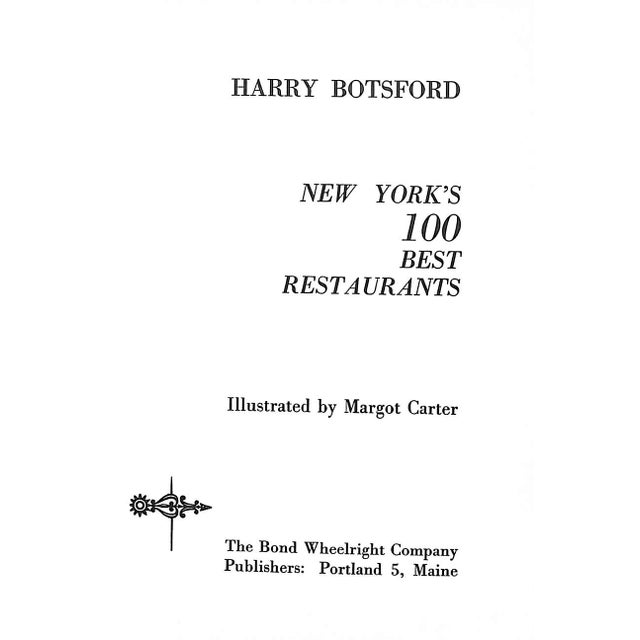 HARRY BOTSFORD

NEW YORK'S
100
BEST
RESTAURANTS

Illustrated by Margot Carter

The Bond Wheelright Company
Publishers: Portland 5, Maine